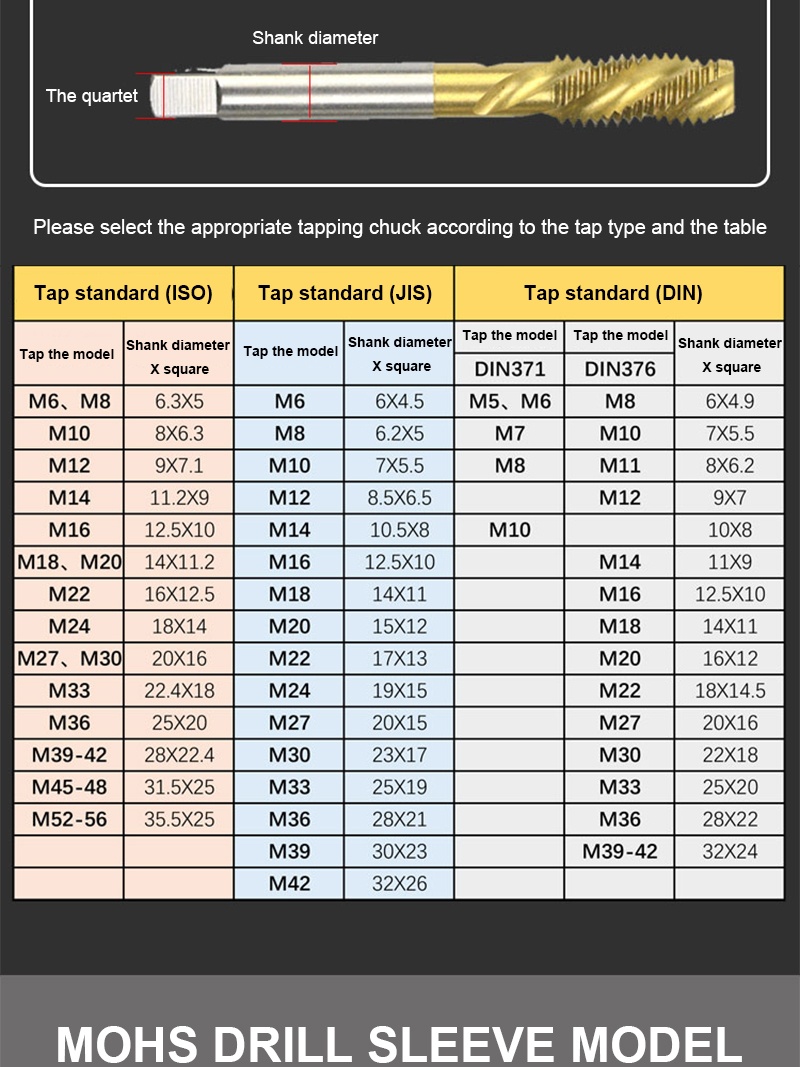 Shank diameter

The quartet

Please select the appropriate tapping chuck according to the tap type and the table

| Tap standard (ISO) | | Tap standard (JIS) | | Tap standard (DIN) | | |
|---|---|---|---|---|---|---|
| Tap the model | Shank diameter X square | Tap the model | Shank diameter X square | Tap the model DIN371 | Tap the model DIN376 | Shank diameter X square |
| M6、M8 | 6.3X5 | M6 | 6X4.5 | M5、M6 | M8 | 6X4.9 |
| M10 | 8X6.3 | M8 | 6.2X5 | M7 | M10 | 7X5.5 |
| M12 | 9X7.1 | M10 | 7X5.5 | M8 | M11 | 8X6.2 |
| M14 | 11.2X9 | M12 | 8.5X6.5 | | M12 | 9X7 |
| M16 | 12.5X10 | M14 | 10.5X8 | M10 | | 10X8 |
| M18、M20 | 14X11.2 | M16 | 12.5X10 | | M14 | 11X9 |
| M22 | 16X12.5 | M18 | 14X11 | | M16 | 12.5X10 |
| M24 | 18X14 | M20 | 15X12 | | M18 | 14X11 |
| M27、M30 | 20X16 | M22 | 17X13 | | M20 | 16X12 |
| M33 | 22.4X18 | M24 | 19X15 | | M22 | 18X14.5 |
| M36 | 25X20 | M27 | 20X15 | | M27 | 20X16 |
| M39-42 | 28X22.4 | M30 | 23X17 | | M30 | 22X18 |
| M45-48 | 31.5X25 | M33 | 25X19 | | M33 | 25X20 |
| M52-56 | 35.5X25 | M36 | 28X21 | | M36 | 28X22 |
| | | M39 | 30X23 | | M39-42 | 32X24 |
| | | M42 | 32X26 | | | |

MOHS DRILL SLEEVE MODEL